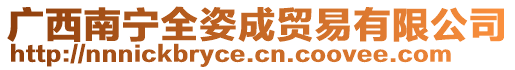 广西南宁全姿成贸易有限公司
http://nnnickbryce.cn.coovee.com